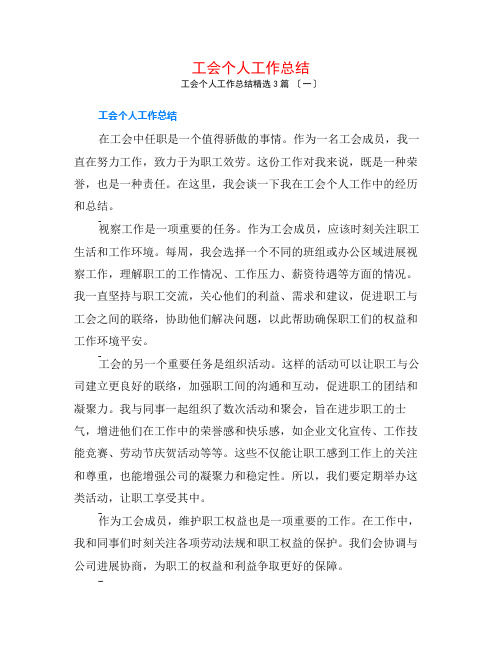 工会个人工作总结

工会个人工作总结精选 3 篇 〔一〕

工会个人工作总结

在工会中任职是一个值得骄傲的事情。作为一名工会成员，我一直在努力工作，致力于为职工效劳。这份工作对我来说，既是一种荣誉，也是一种责任。在这里，我会谈一下我在工会个人工作中的经历和总结。

视察工作是一项重要的任务。作为工会成员，应该时刻关注职工生活和工作环境。每周，我会选择一个不同的班组或办公区域进展视察工作，理解职工的工作情况、工作压力、薪资待遇等方面的情况。我一直坚持与职工交流，关心他们的利益、需求和建议，促进职工与工会之间的联络，协助他们解决问题，以此帮助确保职工们的权益和工作环境平安。

工会的另一个重要任务是组织活动。这样的活动可以让职工与公司建立更良好的联络，加强职工间的沟通和互动，促进职工的团结和凝聚力。我与同事一起组织了数次活动和聚会，旨在进步职工的士气，增进他们在工作中的荣誉感和快乐感，如企业文化宣传、工作技能竞赛、劳动节庆贺活动等等。这些不仅能让职工感到工作上的关注和尊重，也能增强公司的凝聚力和稳定性。所以，我们要定期举办这类活动，让职工享受其中。

作为工会成员，维护职工权益也是一项重要的工作。在工作中，我和同事们时刻关注各项劳动法规和职工权益的保护。我们会协调与公司进展协商，为职工的权益和利益争取更好的保障。